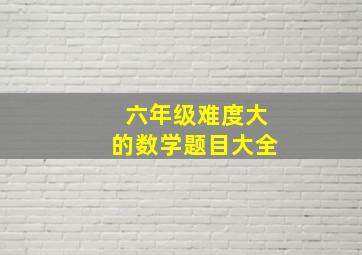 六年级难度大
的数学题目大全